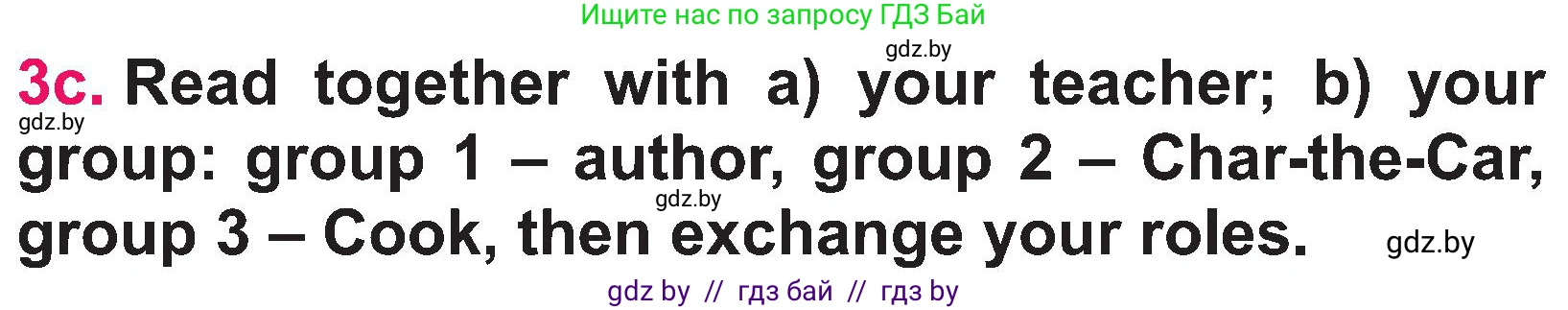 Ищите нас по запросу ГДЗ Бай

gdz.by

3c. Read together with a) your teacher; b) your group: group 1 – author, group 2 – Char-the-Car, group 3 – Cook, then exchange your roles.

gdz.by

gdz.by

gdz.by

gdz by // гдз бай // гдз by